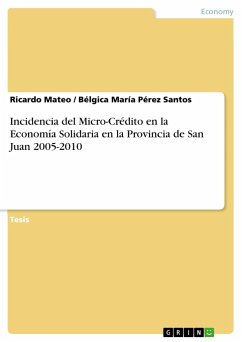 Economy

Ricardo Mateo / Bélgica María Pérez Santos

Incidencia del Micro-Crédito en la Economía Solidaria en la Provincia de San Juan 2005-2010

Tesis

GRIN